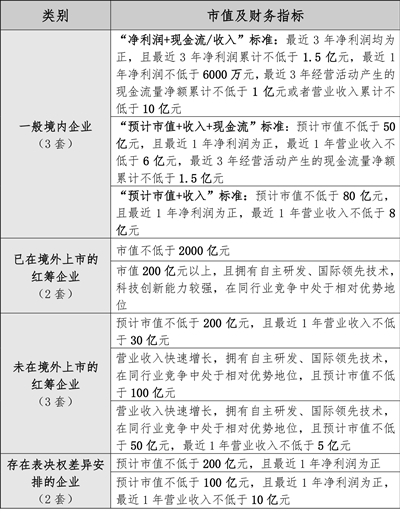 | 类别 | 市值及财务指标 |
|---|---|
| 一般境内企业（3 套） | “净利润+现金流/收入”标准：最近 3 年净利润均为正，且最近 3 年净利润累计不低于 1.5 亿元，最近 1 年净利润不低于 6000 万元，最近 3 年经营活动产生的现金流量净额累计不低于 1 亿元或者营业收入累计不低于 10 亿元 |
| | “预计市值+收入+现金流”标准：预计市值不低于 50 亿元，且最近 1 年净利润为正，最近 1 年营业收入不低于 6 亿元，最近 3 年经营活动产生的现金流量净额累计不低于 1.5 亿元 |
| | “预计市值+收入”标准：预计市值不低于 80 亿元，且最近 1 年净利润为正，最近 1 年营业收入不低于 8 亿元 |
| 已在境外上市的红筹企业（2 套） | 市值不低于 2000 亿元 |
| | 市值 200 亿元以上，且拥有自主研发、国际领先技术，科技创新能力较强，在同行业竞争中处于相对优势地位 |
| 未在境外上市的红筹企业（3 套） | 预计市值不低于 200 亿元，且最近 1 年营业收入不低于 30 亿元 |
| | 营业收入快速增长，拥有自主研发、国际领先技术，在同行业竞争中处于相对优势地位，且预计市值不低于 100 亿元 |
| | 营业收入快速增长，拥有自主研发、国际领先技术，在同行业竞争中处于相对优势地位，且预计市值不低于 50 亿元，最近 1 年营业收入不低于 5 亿元 |
| 存在表决权差异安排的企业（2 套） | 预计市值不低于 200 亿元，且最近 1 年净利润为正 |
| | 预计市值不低于 100 亿元，且最近 1 年净利润为正，最近 1 年营业收入不低于 10 亿元 |